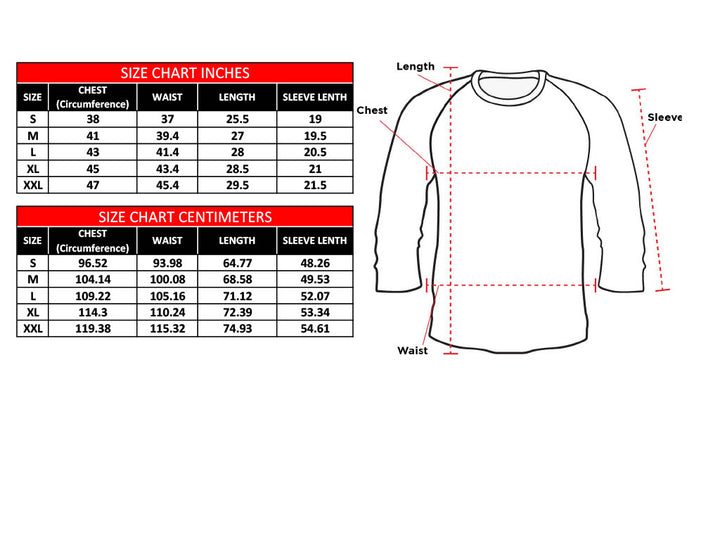 SIZE CHART INCHES

| SIZE | CHEST (Circumference) | WAIST | LENGTH | SLEEVE LENTH |
|---|---|---|---|---|
| S | 38 | 37 | 25.5 | 19 |
| M | 41 | 39.4 | 27 | 19.5 |
| L | 43 | 41.4 | 28 | 20.5 |
| XL | 45 | 43.4 | 28.5 | 21 |
| XXL | 47 | 45.4 | 29.5 | 21.5 |

SIZE CHART CENTIMETERS

| SIZE | CHEST (Circumference) | WAIST | LENGTH | SLEEVE LENTH |
|---|---|---|---|---|
| S | 96.52 | 93.98 | 64.77 | 48.26 |
| M | 104.14 | 100.08 | 68.58 | 49.53 |
| L | 109.22 | 105.16 | 71.12 | 52.07 |
| XL | 114.3 | 110.24 | 72.39 | 53.34 |
| XXL | 119.38 | 115.32 | 74.93 | 54.61 |

Length
Chest
Sleeve
Waist